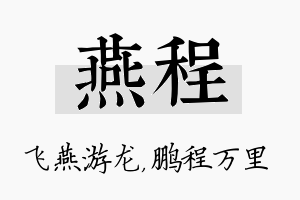 燕程

飞燕游龙,鹏程万里